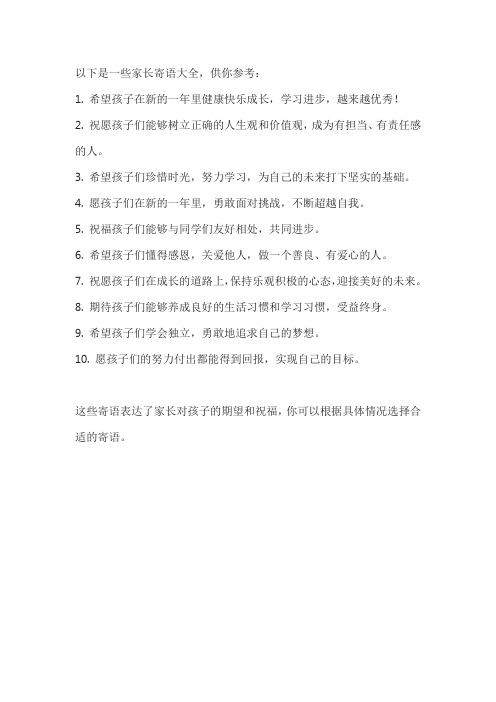 以下是一些家长寄语大全，供你参考：

1. 希望孩子在新的一年里健康快乐成长，学习进步，越来越优秀！

2. 祝愿孩子们能够树立正确的人生观和价值观，成为有担当、有责任感的人。

3. 希望孩子们珍惜时光，努力学习，为自己的未来打下坚实的基础。

4. 愿孩子们在新的一年里，勇敢面对挑战，不断超越自我。

5. 祝福孩子们能够与同学们友好相处，共同进步。

6. 希望孩子们懂得感恩，关爱他人，做一个善良、有爱心的人。

7. 祝愿孩子们在成长的道路上，保持乐观积极的心态，迎接美好的未来。

8. 期待孩子们能够养成良好的生活习惯和学习习惯，受益终身。

9. 希望孩子们学会独立，勇敢地追求自己的梦想。

10. 愿孩子们的努力付出都能得到回报，实现自己的目标。

这些寄语表达了家长对孩子的期望和祝福，你可以根据具体情况选择合适的寄语。